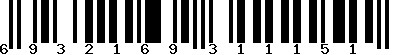 6 9 3 2 1 6 9 3 1 1 1 5 1